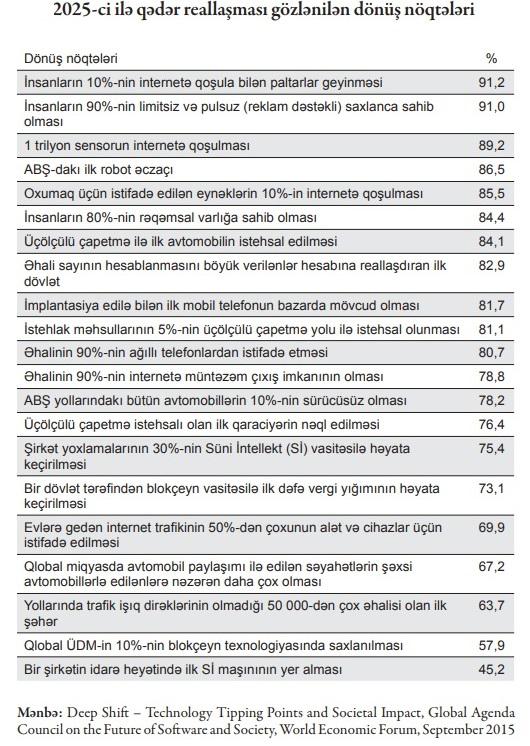 2025-ci ilə qədər reallaşması gözlənilən dönüş nöqtələri

| Dönüş nöqtələri | % |
|---|---|
| İnsanların 10%-nin internetə qoşula bilən paltarlar geyinməsi | 91,2 |
| İnsanların 90%-nin limitsiz və pulsuz (reklam dəstəkli) saxlanca sahib olması | 91,0 |
| 1 trilyon sensorun internetə qoşulması | 89,2 |
| ABŞ-dakı ilk robot əczaçı | 86,5 |
| Oxumaq üçün istifadə edilən eynəklərin 10%-in internetə qoşulması | 85,5 |
| İnsanların 80%-nin rəqəmsal varlığa sahib olması | 84,4 |
| Üçölçülü çapetmə ilə ilk avtomobilin istehsal edilməsi | 84,1 |
| Əhali sayının hesablanmasını böyük verilənlər hesabına reallaşdıran ilk dövlət | 82,9 |
| İmplantasiya edilə bilən ilk mobil telefonun bazarda mövcud olması | 81,7 |
| İstehlak məhsullarının 5%-nin üçölçülü çapetmə yolu ilə istehsal olunması | 81,1 |
| Əhalinin 90%-nin ağıllı telefonlardan istifadə etməsi | 80,7 |
| Əhalinin 90%-nin internetə müntəzəm çıxış imkanının olması | 78,8 |
| ABŞ yollarındakı bütün avtomobillərin 10%-nin sürücüsüz olması | 78,2 |
| Üçölçülü çapetmə istehsalı olan ilk qaraciyərin nəql edilməsi | 76,4 |
| Şirkət yoxlamalarının 30%-nin Süni İntellekt (Sİ) vasitəsilə həyata keçirilməsi | 75,4 |
| Bir dövlət tərəfindən blokçeyn vasitəsilə ilk dəfə vergi yığımının həyata keçirilməsi | 73,1 |
| Evlərə gedən internet trafikinin 50%-dən çoxunun alət və cihazlar üçün istifadə edilməsi | 69,9 |
| Qlobal miqyasda avtomobil paylaşımı ilə edilən səyahətlərin şəxsi avtomobillərlə edilənlərə nəzərən daha çox olması | 67,2 |
| Yollarında trafik işıq dirəklərinin olmadığı 50 000-dən çox əhalisi olan ilk şəhər | 63,7 |
| Qlobal ÜDM-in 10%-nin blokçeyn texnologiyasında saxlanılması | 57,9 |
| Bir şirkətin idarə heyətində ilk Sİ maşınının yer alması | 45,2 |

Mənbə: Deep Shift – Technology Tipping Points and Societal Impact, Global Agenda Council on the Future of Software and Society, World Economic Forum, September 2015